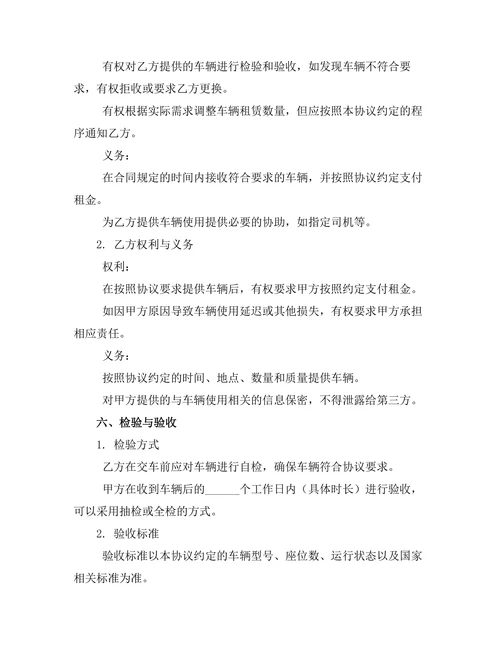 有权对乙方提供的车辆进行检验和验收，如发现车辆不符合要求，有权拒收或要求乙方更换。

有权根据实际需求调整车辆租赁数量，但应按照本协议约定的程序通知乙方。

义务：

在合同规定的时间内接收符合要求的车辆，并按照协议约定支付租金。

为乙方提供车辆使用提供必要的协助，如指定司机等。

2. 乙方权利与义务

权利：

在按照协议要求提供车辆后，有权要求甲方按照约定支付租金。

如因甲方原因导致车辆使用延迟或其他损失，有权要求甲方承担相应责任。

义务：

按照协议约定的时间、地点、数量和质量提供车辆。

对甲方提供的与车辆使用相关的信息保密，不得泄露给第三方。

六、检验与验收

1. 检验方式

乙方在交车前应对车辆进行自检，确保车辆符合协议要求。

甲方在收到车辆后的______个工作日内（具体时长）进行验收，可以采用抽检或全检的方式。

2. 验收标准

验收标准以本协议约定的车辆型号、座位数、运行状态以及国家相关标准为准。